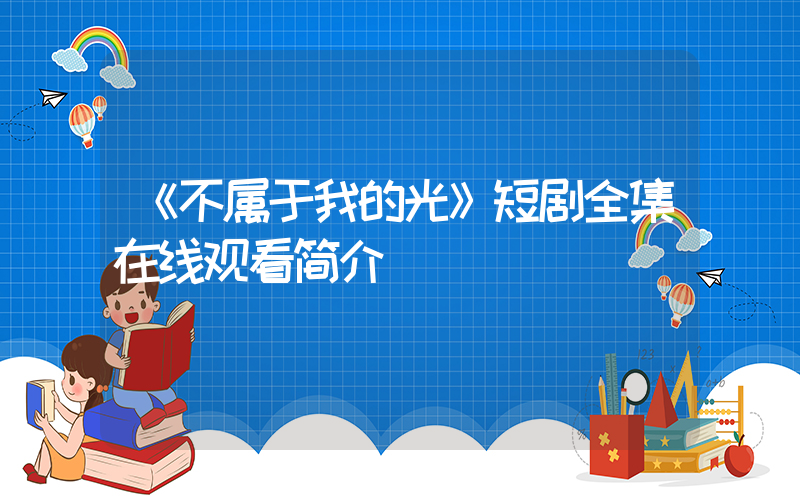 《不属于我的光》短剧全集在线观看简介